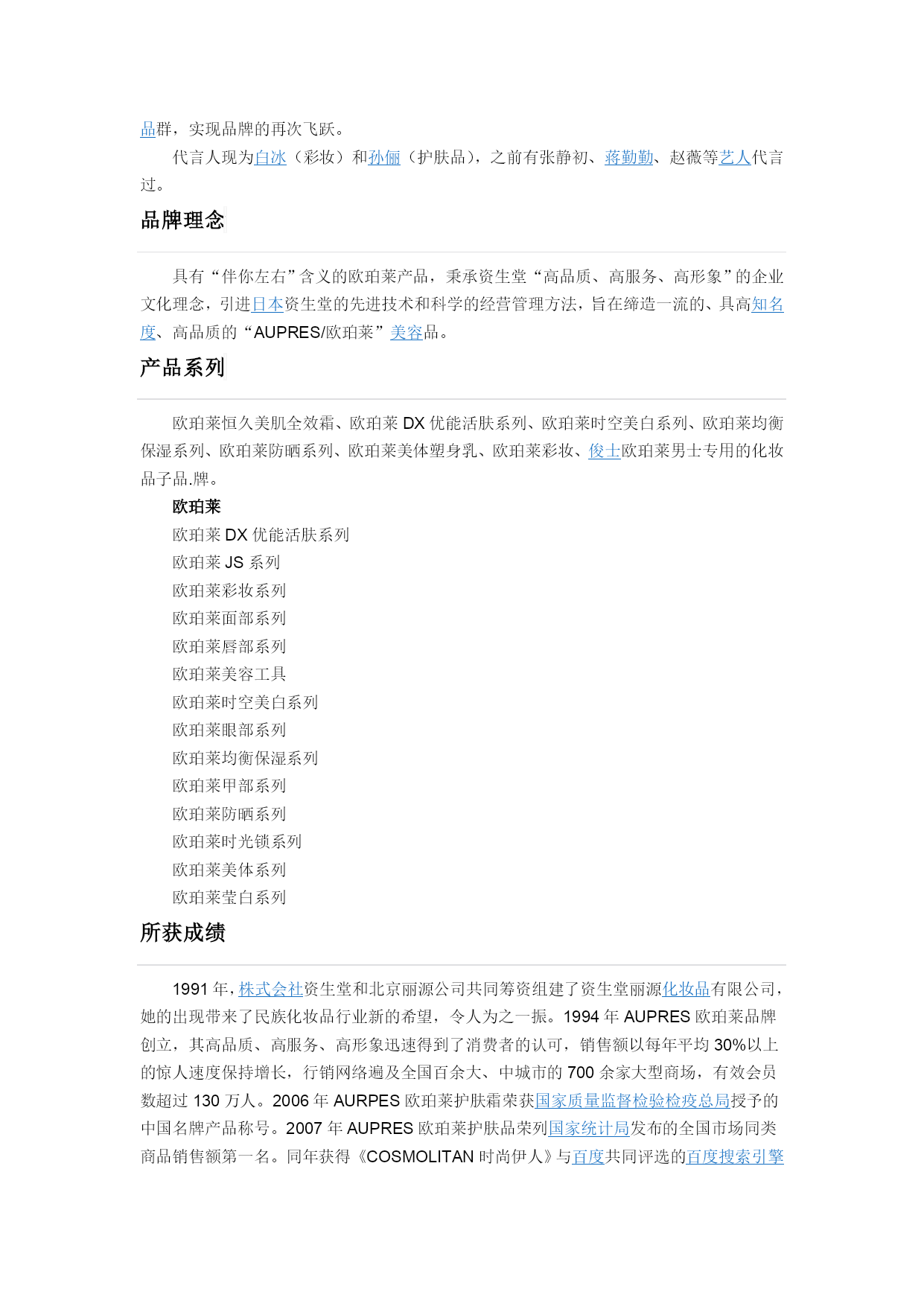 品群，实现品牌的再次飞跃。

代言人现为白冰（彩妆）和孙俪（护肤品），之前有张静初、蒋勤勤、赵薇等艺人代言过。

品牌理念

具有“伴你左右”含义的欧珀莱产品，秉承资生堂“高品质、高服务、高形象”的企业文化理念，引进日本资生堂的先进技术和科学的经营管理方法，旨在缔造一流的、具高知名度、高品质的“AUPRES/欧珀莱”美容品。

产品系列

欧珀莱恒久美肌全效霜、欧珀莱 DX 优能活肤系列、欧珀莱时空美白系列、欧珀莱均衡保湿系列、欧珀莱防晒系列、欧珀莱美体塑身乳、欧珀莱彩妆、俊士欧珀莱男士专用的化妆品子品.牌。

欧珀莱

欧珀莱 DX 优能活肤系列

欧珀莱 JS 系列

欧珀莱彩妆系列

欧珀莱面部系列

欧珀莱唇部系列

欧珀莱美容工具

欧珀莱时空美白系列

欧珀莱眼部系列

欧珀莱均衡保湿系列

欧珀莱甲部系列

欧珀莱防晒系列

欧珀莱时光锁系列

欧珀莱美体系列

欧珀莱莹白系列

所获成绩

1991 年，株式会社资生堂和北京丽源公司共同筹资组建了资生堂丽源化妆品有限公司，她的出现带来了民族化妆品行业新的希望，令人为之一振。1994 年 AUPRES 欧珀莱品牌创立，其高品质、高服务、高形象迅速得到了消费者的认可，销售额以每年平均 30%以上的惊人速度保持增长，行销网络遍及全国百余大、中城市的 700 余家大型商场，有效会员数超过 130 万人。2006 年 AURPES 欧珀莱护肤霜荣获国家质量监督检验检疫总局授予的中国名牌产品称号。2007 年 AUPRES 欧珀莱护肤品荣列国家统计局发布的全国市场同类商品销售额第一名。同年获得《COSMOLITAN 时尚伊人》与百度共同评选的百度搜索引擎